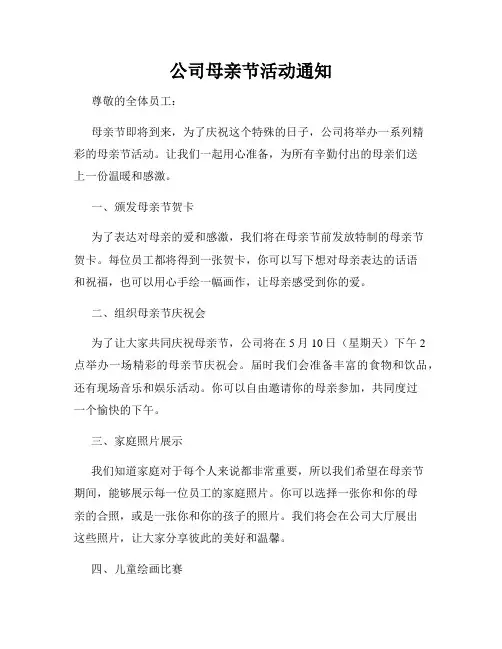 公司母亲节活动通知

尊敬的全体员工：

母亲节即将到来，为了庆祝这个特殊的日子，公司将举办一系列精彩的母亲节活动。让我们一起用心准备，为所有辛勤付出的母亲们送上一份温暖和感激。

一、颁发母亲节贺卡

为了表达对母亲的爱和感激，我们将在母亲节前发放特制的母亲节贺卡。每位员工都将得到一张贺卡，你可以写下想对母亲表达的话语和祝福，也可以用心手绘一幅画作，让母亲感受到你的爱。

二、组织母亲节庆祝会

为了让大家共同庆祝母亲节，公司将在 5 月 10 日（星期天）下午 2 点举办一场精彩的母亲节庆祝会。届时我们会准备丰富的食物和饮品，还有现场音乐和娱乐活动。你可以自由邀请你的母亲参加，共同度过一个愉快的下午。

三、家庭照片展示

我们知道家庭对于每个人来说都非常重要，所以我们希望在母亲节期间，能够展示每一位员工的家庭照片。你可以选择一张你和你的母亲的合照，或是一张你和你的孩子的照片。我们将会在公司大厅展出这些照片，让大家分享彼此的美好和温馨。

四、儿童绘画比赛